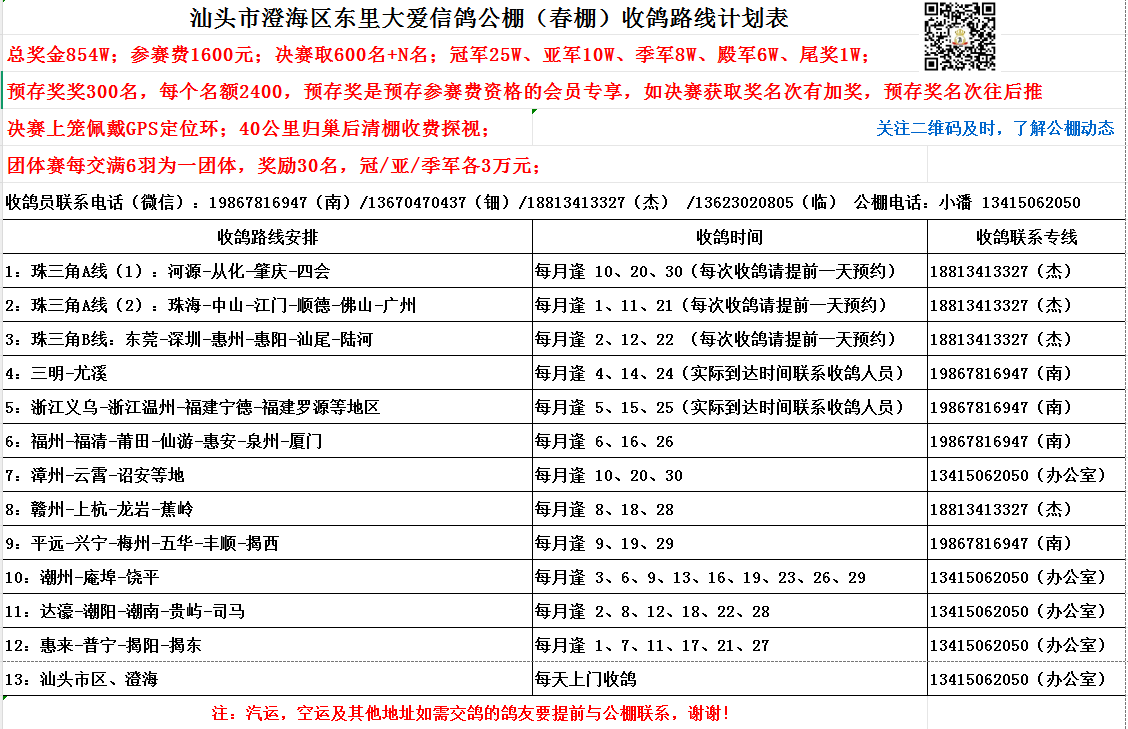 汕头市澄海区东里大爱信鸽公棚（春棚）收鸽路线计划表

总奖金854W；参赛费1600元；决赛取600名+N名；冠军25W、亚军10W、季军8W、殿军6W、尾奖1W；

预存奖奖300名，每个名额2400，预存奖是预存参赛费资格的会员专享，如决赛获取奖名次有加奖，预存奖名次往后推

决赛上笼佩戴GPS定位环；40公里归巢后清棚收费探视；

关注二维码及时，了解公棚动态

团体赛每交满6羽为一团体，奖励30名，冠/亚/季军各3万元；

收鸽员联系电话（微信）：19867816947（南）/13670470437（钿）/18813413327（杰） /13623020805（临） 公棚电话：小潘 13415062050

| 收鸽路线安排 | 收鸽时间 | 收鸽联系专线 |
|---|---|---|
| 1：珠三角A线（1）：河源-从化-肇庆-四会 | 每月逢 10、20、30（每次收鸽请提前一天预约） | 18813413327（杰） |
| 2：珠三角A线（2）：珠海-中山-江门-顺德-佛山-广州 | 每月逢 1、11、21（每次收鸽请提前一天预约） | 18813413327（杰） |
| 3：珠三角B线：东莞-深圳-惠州-惠阳-汕尾-陆河 | 每月逢 2、12、22 （每次收鸽请提前一天预约） | 18813413327（杰） |
| 4：三明-尤溪 | 每月逢 4、14、24（实际到达时间联系收鸽人员） | 19867816947（南） |
| 5：浙江义乌-浙江温州-福建宁德-福建罗源等地区 | 每月逢 5、15、25（实际到达时间联系收鸽人员） | 19867816947（南） |
| 6：福州-福清-莆田-仙游-惠安-泉州-厦门 | 每月逢 6、16、26 | 19867816947（南） |
| 7：漳州-云霄-诏安等地 | 每月逢 10、20、30 | 13415062050（办公室） |
| 8：赣州-上杭-龙岩-蕉岭 | 每月逢 8、18、28 | 18813413327（杰） |
| 9：平远-兴宁-梅州-五华-丰顺-揭西 | 每月逢 9、19、29 | 19867816947（南） |
| 10：潮州-庵埠-饶平 | 每月逢 3、6、9、13、16、19、23、26、29 | 13415062050（办公室） |
| 11：达濠-潮阳-潮南-贵屿-司马 | 每月逢 2、8、12、18、22、28 | 13415062050（办公室） |
| 12：惠来-普宁-揭阳-揭东 | 每月逢 1、7、11、17、21、27 | 13415062050（办公室） |
| 13：汕头市区、澄海 | 每天上门收鸽 | 13415062050（办公室） |

注：汽运，空运及其他地址如需交鸽的鸽友要提前与公棚联系，谢谢！